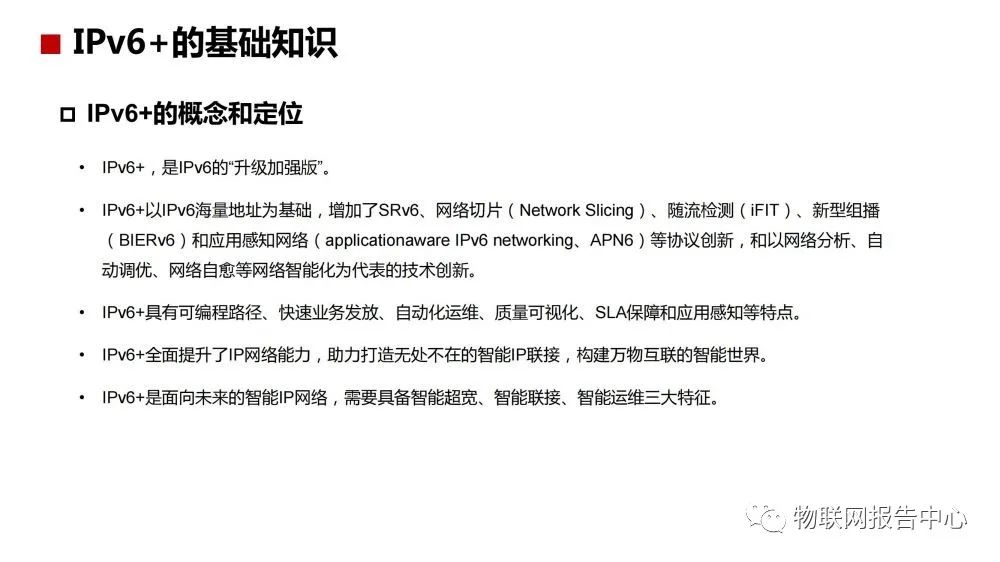 IPv6+的基础知识

IPv6+的概念和定位

• IPv6+，是IPv6的“升级加强版”。

• IPv6+以IPv6海量地址为基础，增加了SRv6、网络切片（Network Slicing）、随流检测（iFIT）、新型组播（BIERv6）和应用感知网络（applicationaware IPv6 networking、APN6）等协议创新，和以网络分析、自动调优、网络自愈等网络智能化为代表的技术创新。

• IPv6+具有可编程路径、快速业务发放、自动化运维、质量可视化、SLA保障和应用感知等特点。

• IPv6+全面提升了IP网络能力，助力打造无处不在的智能IP联接，构建万物互联的智能世界。

• IPv6+是面向未来的智能IP网络，需要具备智能超宽、智能联接、智能运维三大特征。

物联网报告中心